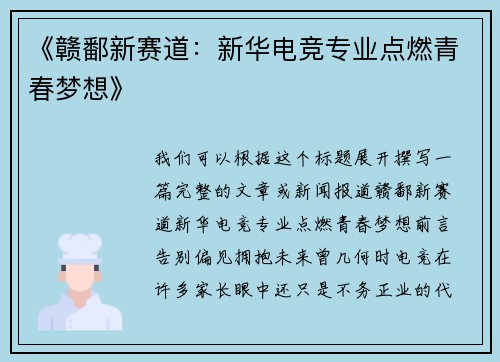 《赣鄱新赛道：新华电竞专业点燃青春梦想》

我们可以根据这个标题展开撰写一篇完整的文章或新闻报道赣鄱新赛道新华电竞专业点燃青春梦想前言告别偏见拥抱未来曾几何时电竞在许多家长眼中还只是不务正业的代